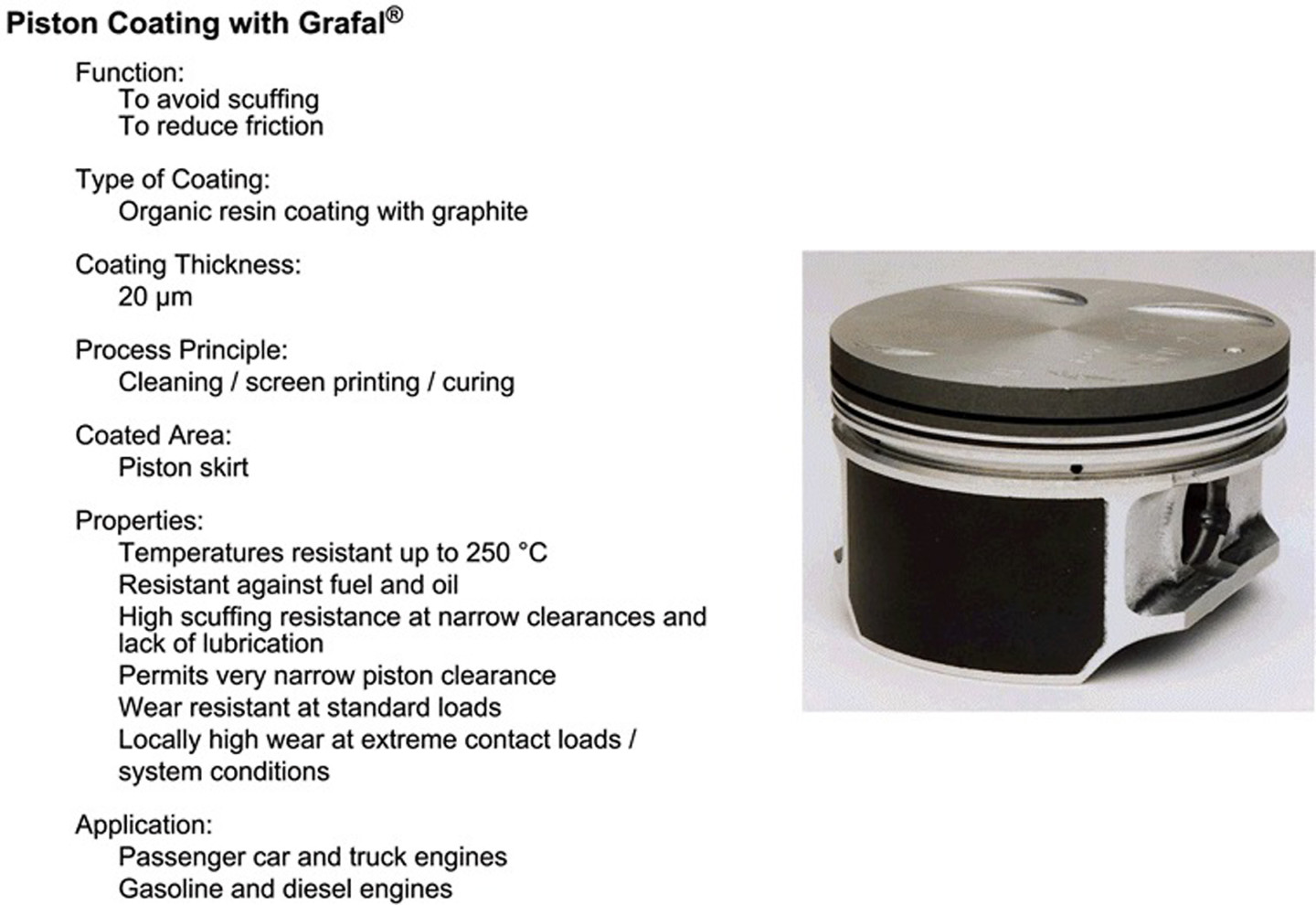 Piston Coating with Grafal®

Function:
To avoid scuffing
To reduce friction

Type of Coating:
Organic resin coating with graphite

Coating Thickness:
20 µm

Process Principle:
Cleaning / screen printing / curing

Coated Area:
Piston skirt

Properties:
Temperatures resistant up to 250 °C
Resistant against fuel and oil
High scuffing resistance at narrow clearances and lack of lubrication
Permits very narrow piston clearance
Wear resistant at standard loads
Locally high wear at extreme contact loads / system conditions

Application:
Passenger car and truck engines
Gasoline and diesel engines